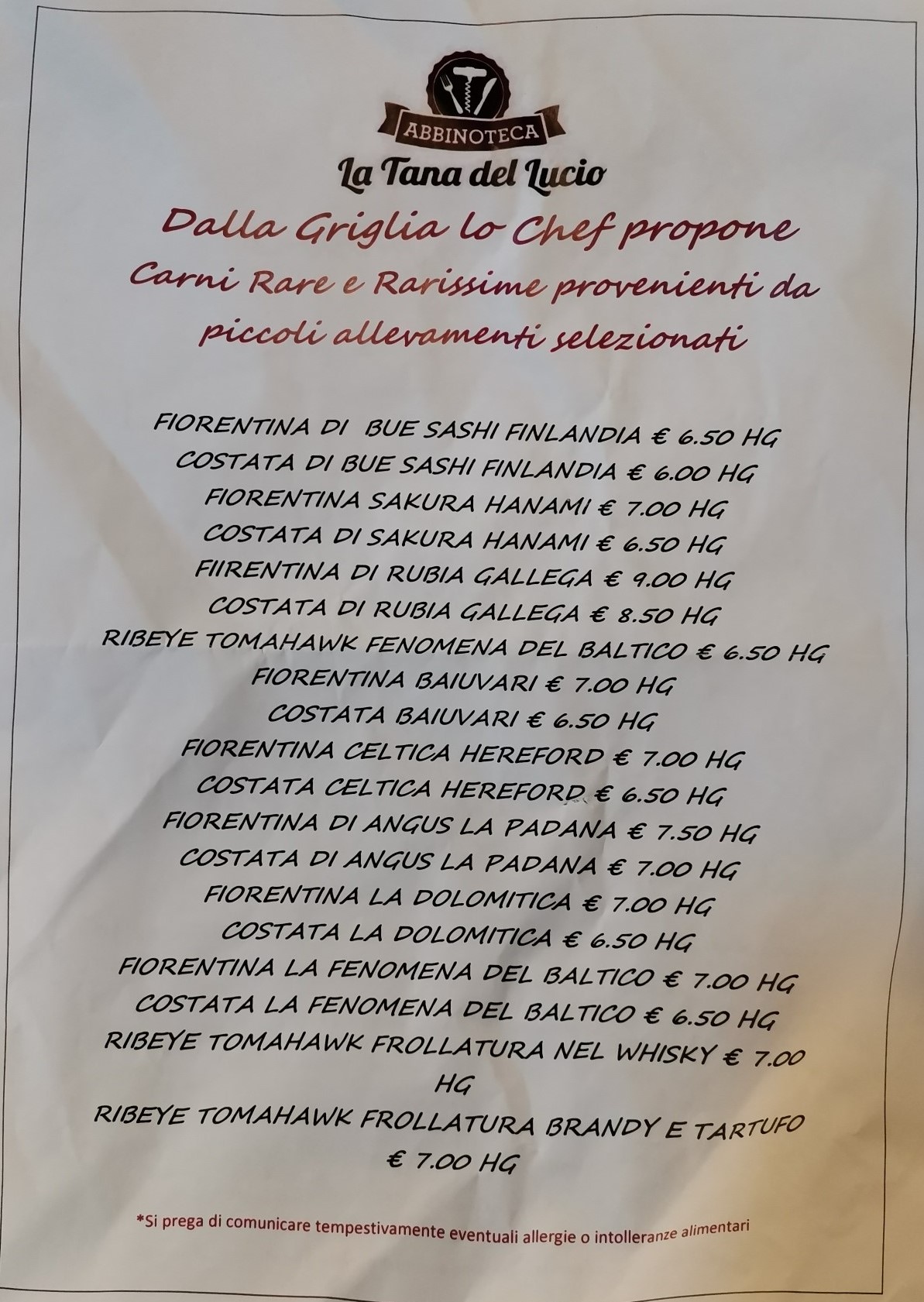 ABBINOTECA
La Tana del Lucio

Dalla Griglia lo Chef propone
Carni Rare e Rarissime provenienti da piccoli allevamenti selezionati

FIORENTINA DI BUE SASHI FINLANDIA € 6.50 HG
COSTATA DI BUE SASHI FINLANDIA € 6.00 HG
FIORENTINA SAKURA HANAMI € 7.00 HG
COSTATA DI SAKURA HANAMI € 6.50 HG
FIIRENTINA DI RUBIA GALLEGA € 9.00 HG
COSTATA DI RUBIA GALLEGA € 8.50 HG
RIBEYE TOMAHAWK FENOMENA DEL BALTICO € 6.50 HG
FIORENTINA BAIUVARI € 7.00 HG
COSTATA BAIUVARI € 6.50 HG
FIORENTINA CELTICA HEREFORD € 7.00 HG
COSTATA CELTICA HEREFORD € 6.50 HG
FIORENTINA DI ANGUS LA PADANA € 7.50 HG
COSTATA DI ANGUS LA PADANA € 7.00 HG
FIORENTINA LA DOLOMITICA € 7.00 HG
COSTATA LA DOLOMITICA € 6.50 HG
FIORENTINA LA FENOMENA DEL BALTICO € 7.00 HG
COSTATA LA FENOMENA DEL BALTICO € 6.50 HG
RIBEYE TOMAHAWK FROLLATURA NEL WHISKY € 7.00 HG
RIBEYE TOMAHAWK FROLLATURA BRANDY E TARTUFO € 7.00 HG

*Si prega di comunicare tempestivamente eventuali allergie o intolleranze alimentari